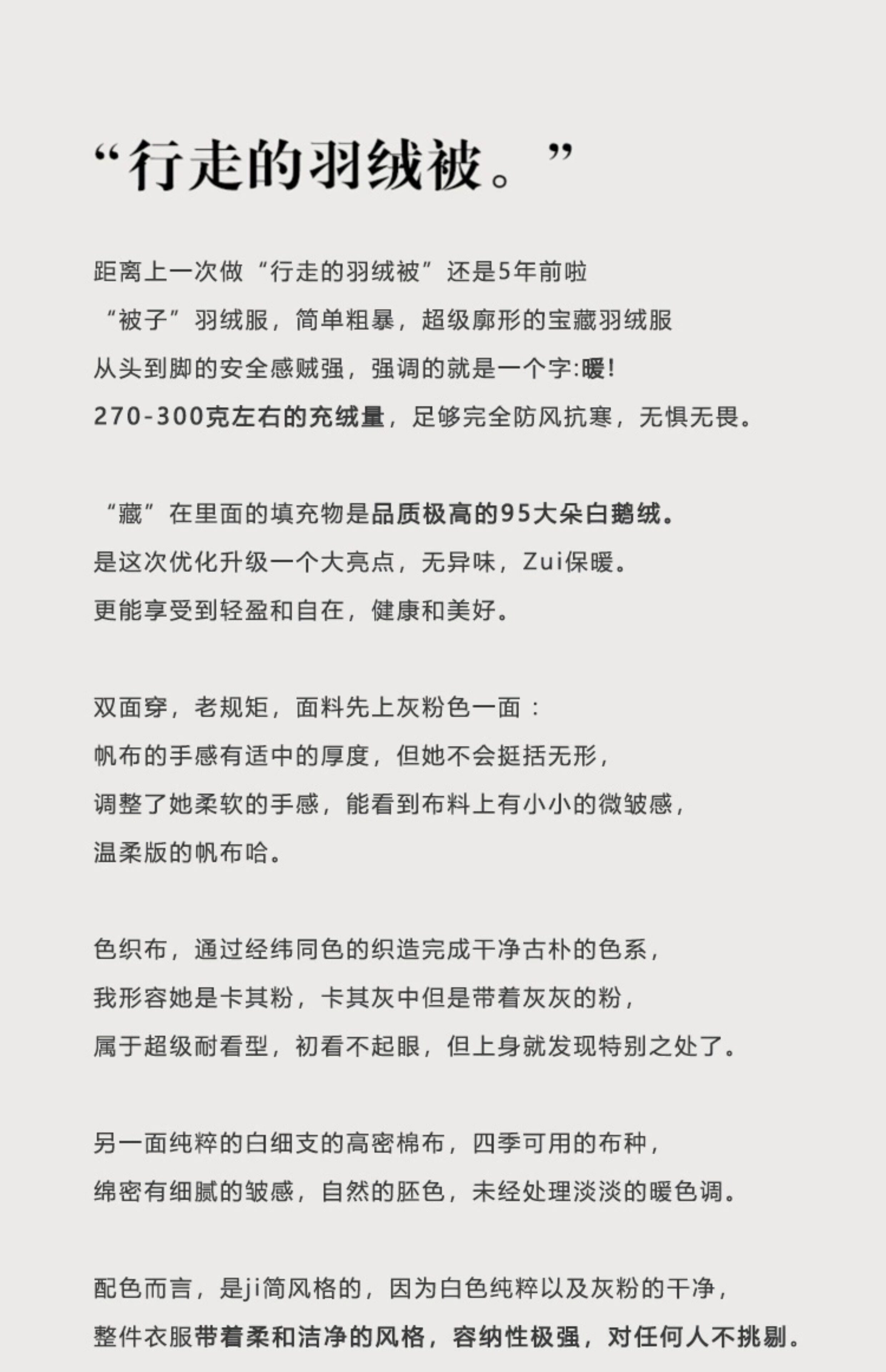 “行走的羽绒被。”

距离上一次做“行走的羽绒被”还是5年前啦
“被子”羽绒服，简单粗暴，超级廓形的宝藏羽绒服
从头到脚的安全感贼强，强调的就是一个字:暖!
270-300克左右的充绒量，足够完全防风抗寒，无惧无畏。

“藏”在里面的填充物是品质极高的95大朵白鹅绒。
是这次优化升级一个大亮点，无异味，Zui保暖。
更能享受到轻盈和自在，健康和美好。

双面穿，老规矩，面料先上灰粉色一面：
帆布的手感有适中的厚度，但她不会挺括无形，
调整了她柔软的手感，能看到布料上有小小的微皱感，
温柔版的帆布哈。

色织布，通过经纬同色的织造完成干净古朴的色系，
我形容她是卡其粉，卡其灰中但是带着灰灰的粉，
属于超级耐看型，初看不起眼，但上身就发现特别之处了。

另一面纯粹的白细支的高密棉布，四季可用的布种，
绵密有细腻的皱感，自然的胚色，未经处理淡淡的暖色调。

配色而言，是ji简风格的，因为白色纯粹以及灰粉的干净，
整件衣服带着柔和洁净的风格，容纳性极强，对任何人不挑剔。